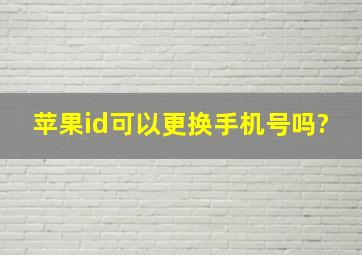 苹果id可以更换手机号吗?